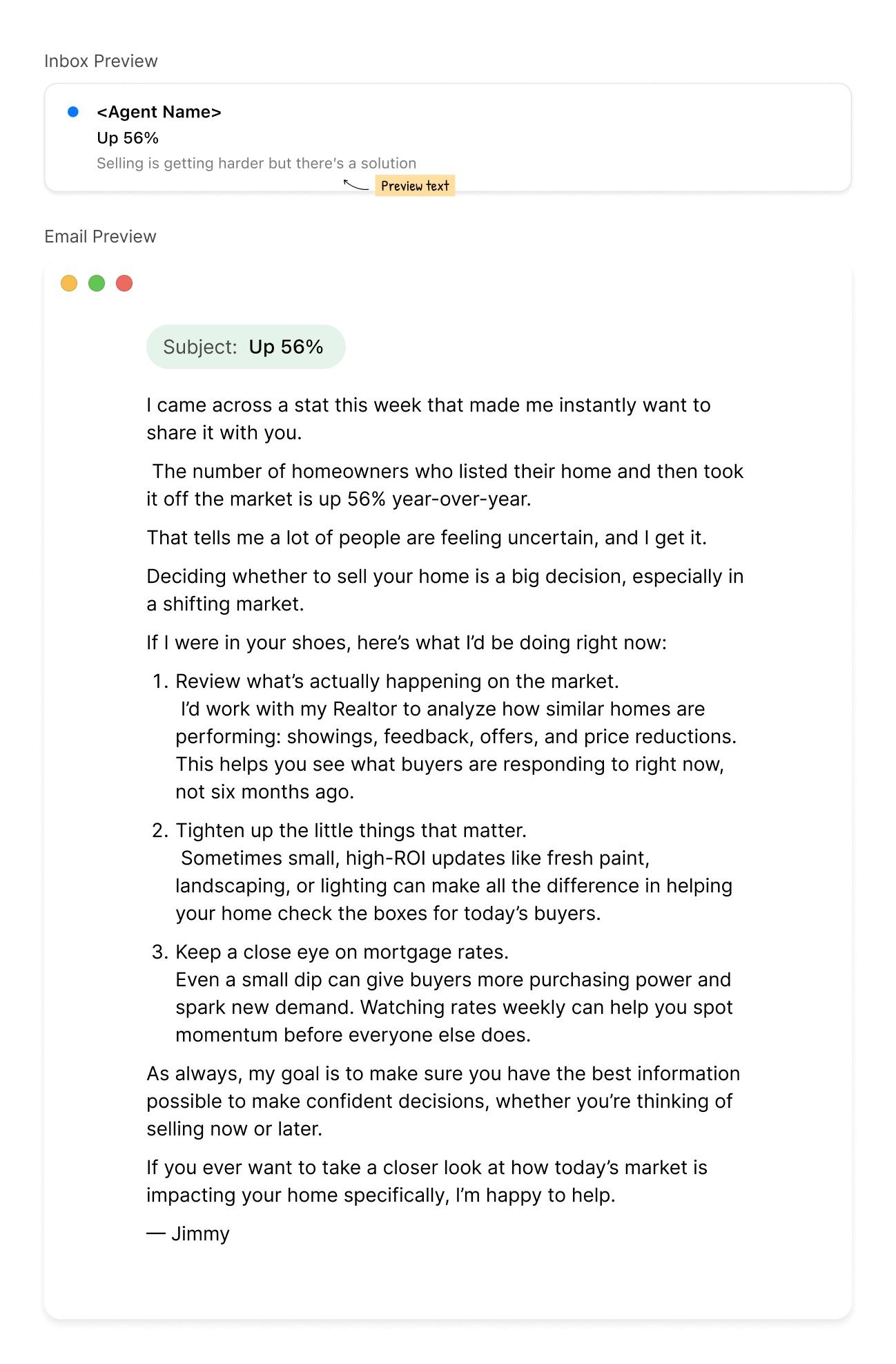 Inbox Preview

<Agent Name>
Up 56%
Selling is getting harder but there's a solution

Preview text

Email Preview

Subject: Up 56%

I came across a stat this week that made me instantly want to share it with you.

The number of homeowners who listed their home and then took it off the market is up 56% year-over-year.

That tells me a lot of people are feeling uncertain, and I get it.

Deciding whether to sell your home is a big decision, especially in a shifting market.

If I were in your shoes, here's what I'd be doing right now:

1. Review what's actually happening on the market.
I'd work with my Realtor to analyze how similar homes are performing: showings, feedback, offers, and price reductions. This helps you see what buyers are responding to right now, not six months ago.

2. Tighten up the little things that matter.
Sometimes small, high-ROI updates like fresh paint, landscaping, or lighting can make all the difference in helping your home check the boxes for today's buyers.

3. Keep a close eye on mortgage rates.
Even a small dip can give buyers more purchasing power and spark new demand. Watching rates weekly can help you spot momentum before everyone else does.

As always, my goal is to make sure you have the best information possible to make confident decisions, whether you're thinking of selling now or later.

If you ever want to take a closer look at how today's market is impacting your home specifically, I'm happy to help.

— Jimmy